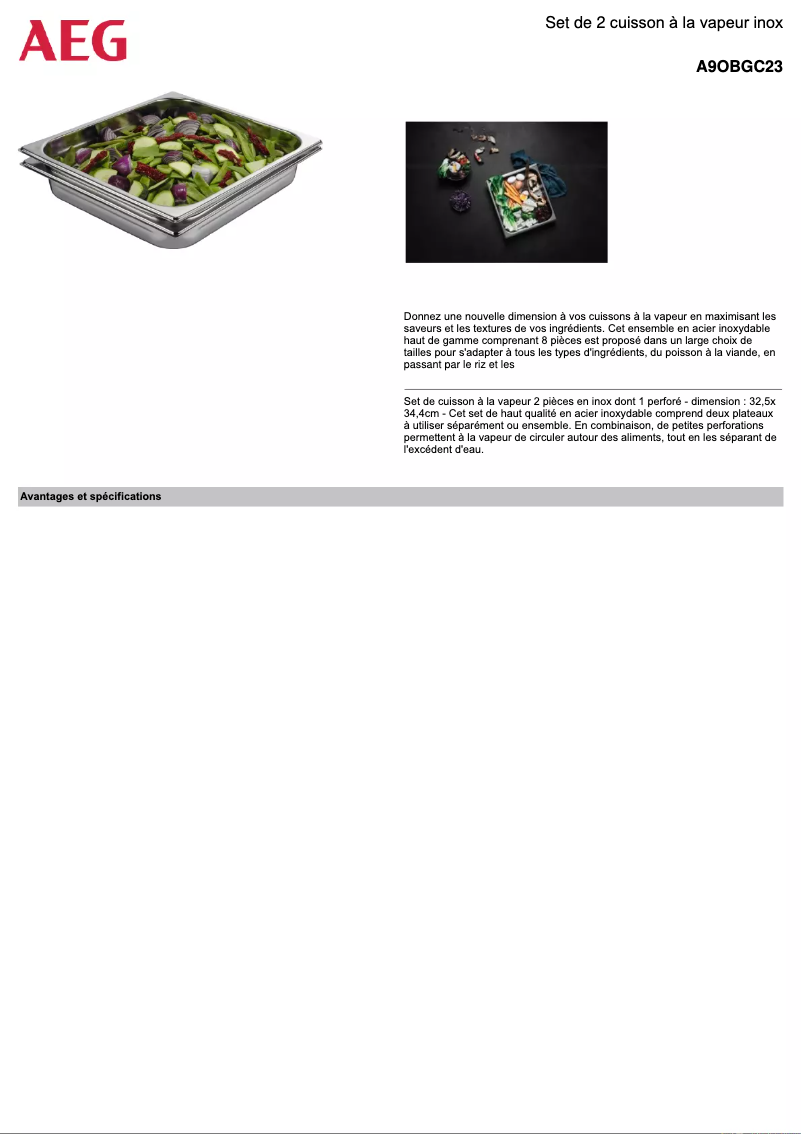 AEG

Set de 2 cuisson à la vapeur inox

A9OBGC23

Donnez une nouvelle dimension à vos cuissons à la vapeur en maximisant les saveurs et les textures de vos ingrédients. Cet ensemble en acier inoxydable haut de gamme comprenant 8 pièces est proposé dans un large choix de tailles pour s'adapter à tous les types d'ingrédients, du poisson à la viande, en passant par le riz et les

Set de cuisson à la vapeur 2 pièces en inox dont 1 perforé - dimension : 32,5x 34,4cm - Cet set de haut qualité en acier inoxydable comprend deux plateaux à utiliser séparément ou ensemble. En combinaison, de petites perforations permettent à la vapeur de circuler autour des aliments, tout en les séparant de l'excédent d'eau.

Avantages et spécifications